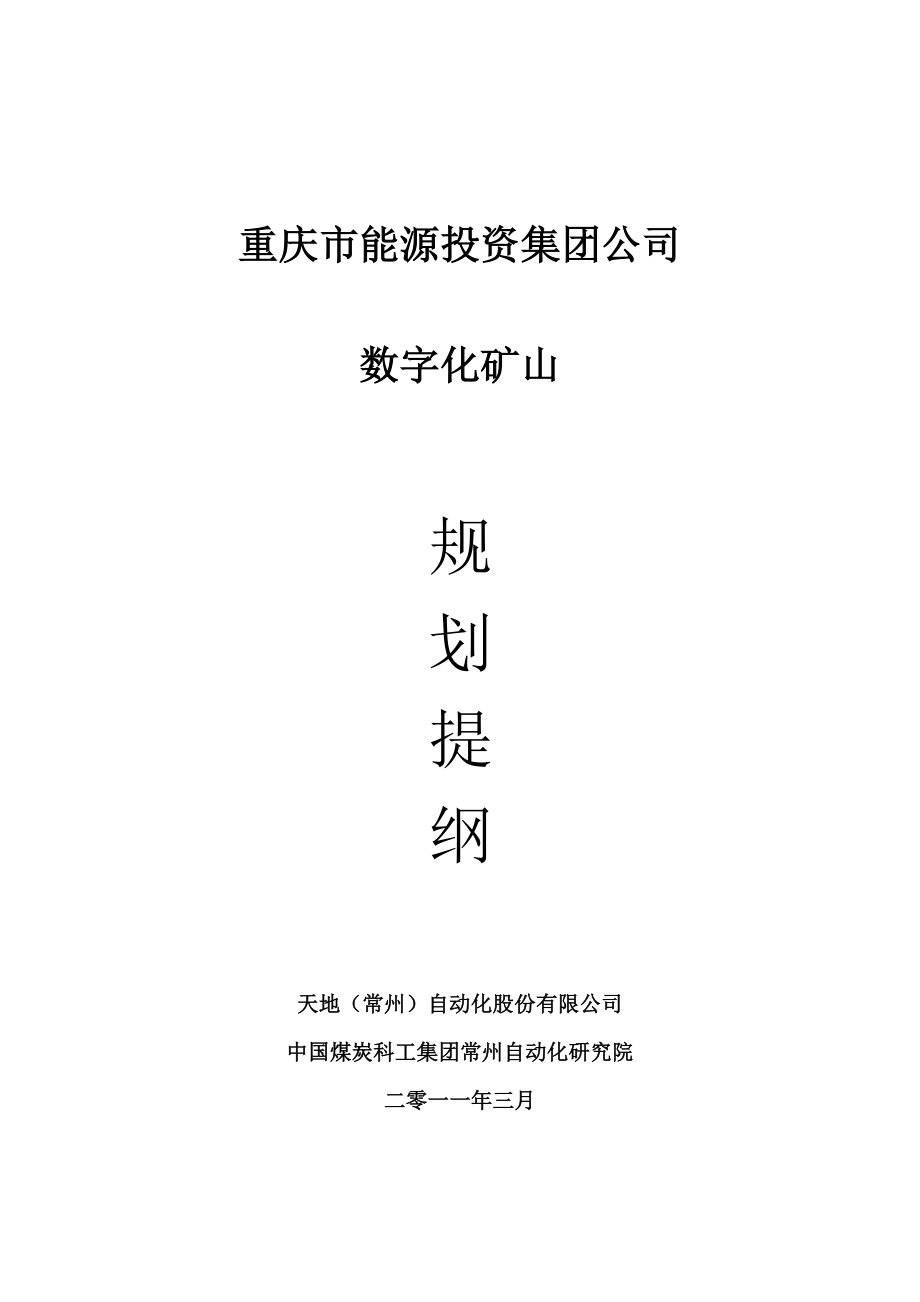 重庆市能源投资集团公司

数字化矿山

规

划

提

纲

天地（常州）自动化股份有限公司

中国煤炭科工集团常州自动化研究院

二零一一年三月